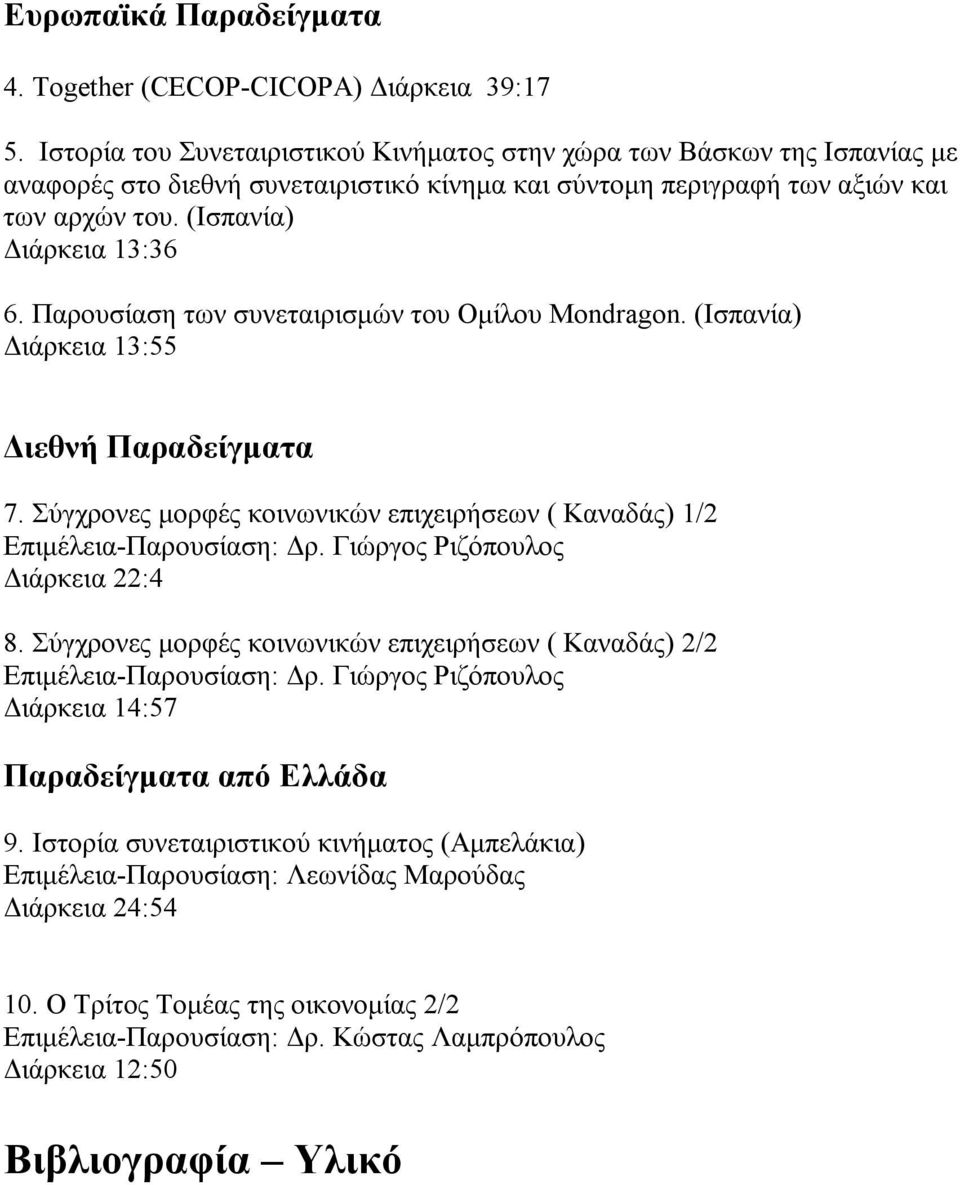 Ευρωπαϊκά Παραδείγματα

4. Together (CECOP-CICOPA) Διάρκεια 39:17

5. Ιστορία του Συνεταιριστικού Κινήματος στην χώρα των Βάσκων της Ισπανίας με αναφορές στο διεθνή συνεταιριστικό κίνημα και σύντομη περιγραφή των αξιών και των αρχών του. (Ισπανία)
Διάρκεια 13:36

6. Παρουσίαση των συνεταιρισμών του Ομίλου Mondragon. (Ισπανία)
Διάρκεια 13:55

Διεθνή Παραδείγματα

7. Σύγχρονες μορφές κοινωνικών επιχειρήσεων ( Καναδάς) 1/2
Επιμέλεια-Παρουσίαση: Δρ. Γιώργος Ριζόπουλος
Διάρκεια 22:4

8. Σύγχρονες μορφές κοινωνικών επιχειρήσεων ( Καναδάς) 2/2
Επιμέλεια-Παρουσίαση: Δρ. Γιώργος Ριζόπουλος
Διάρκεια 14:57

Παραδείγματα από Ελλάδα

9. Ιστορία συνεταιριστικού κινήματος (Αμπελάκια)
Επιμέλεια-Παρουσίαση: Λεωνίδας Μαρούδας
Διάρκεια 24:54

10. Ο Τρίτος Τομέας της οικονομίας 2/2
Επιμέλεια-Παρουσίαση: Δρ. Κώστας Λαμπρόπουλος
Διάρκεια 12:50

Βιβλιογραφία – Υλικό